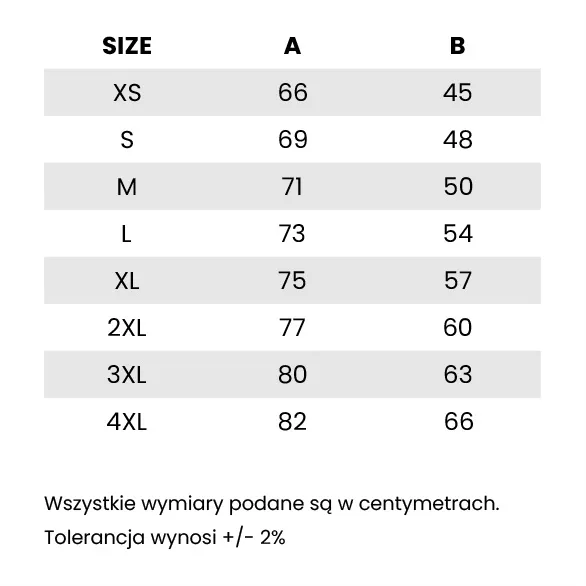 | SIZE | A | B |
|---|---|---|
| XS | 66 | 45 |
| S | 69 | 48 |
| M | 71 | 50 |
| L | 73 | 54 |
| XL | 75 | 57 |
| 2XL | 77 | 60 |
| 3XL | 80 | 63 |
| 4XL | 82 | 66 |

Wszystkie wymiary podane są w centymetrach.

Tolerancja wynosi +/- 2%